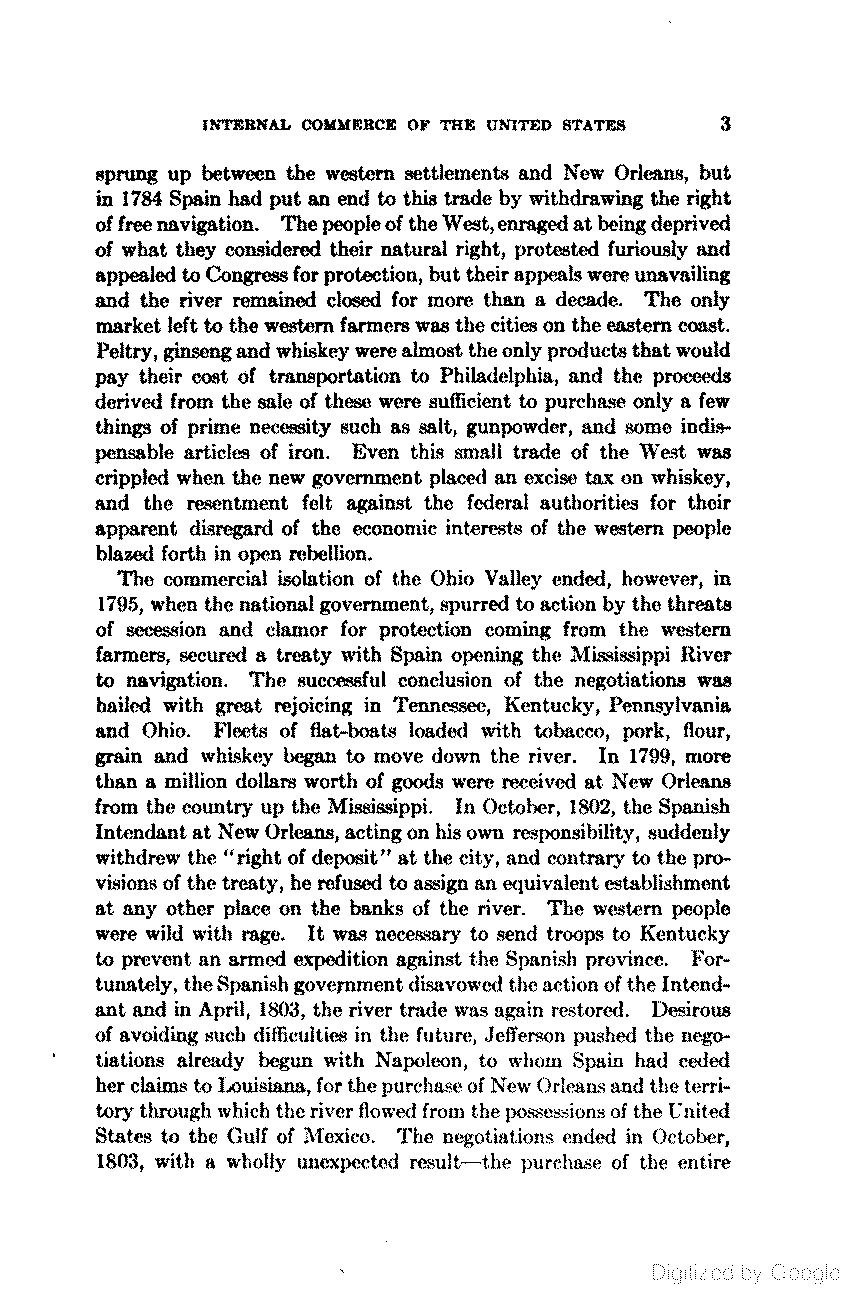 INTERNAL COMMERCE OF THE UNITED STATES 3

sprung up between the western settlements and New Orleans, but in 1784 Spain had put an end to this trade by withdrawing the right of free navigation. The people of the West, enraged at being deprived of what they considered their natural right, protested furiously and appealed to Congress for protection, but their appeals were unavailing and the river remained closed for more than a decade. The only market left to the western farmers was the cities on the eastern coast. Peltry, ginseng and whiskey were almost the only products that would pay their cost of transportation to Philadelphia, and the proceeds derived from the sale of these were sufficient to purchase only a few things of prime necessity such as salt, gunpowder, and some indispensable articles of iron. Even this small trade of the West was crippled when the new government placed an excise tax on whiskey, and the resentment felt against the federal authorities for their apparent disregard of the economic interests of the western people blazed forth in open rebellion.

The commercial isolation of the Ohio Valley ended, however, in 1795, when the national government, spurred to action by the threats of secession and clamor for protection coming from the western farmers, secured a treaty with Spain opening the Mississippi River to navigation. The successful conclusion of the negotiations was hailed with great rejoicing in Tennessee, Kentucky, Pennsylvania and Ohio. Fleets of flat-boats loaded with tobacco, pork, flour, grain and whiskey began to move down the river. In 1799, more than a million dollars worth of goods were received at New Orleans from the country up the Mississippi. In October, 1802, the Spanish Intendant at New Orleans, acting on his own responsibility, suddenly withdrew the "right of deposit" at the city, and contrary to the provisions of the treaty, he refused to assign an equivalent establishment at any other place on the banks of the river. The western people were wild with rage. It was necessary to send troops to Kentucky to prevent an armed expedition against the Spanish province. Fortunately, the Spanish government disavowed the action of the Intendant and in April, 1803, the river trade was again restored. Desirous of avoiding such difficulties in the future, Jefferson pushed the negotiations already begun with Napoleon, to whom Spain had ceded her claims to Louisiana, for the purchase of New Orleans and the territory through which the river flowed from the possessions of the United States to the Gulf of Mexico. The negotiations ended in October, 1803, with a wholly unexpected result—the purchase of the entire

Digitized by Google